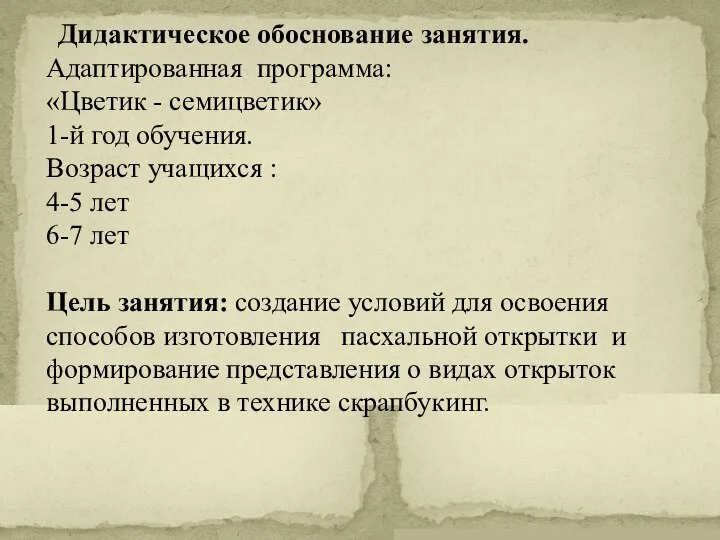 Дидактическое обоснование занятия.
Адаптированная программа:
«Цветик - семицветик»
1-й год обучения.
Возраст учащихся :
4-5 лет
6-7 лет

Цель занятия: создание условий для освоения способов изготовления пасхальной открытки и формирование представления о видах открыток выполненных в технике скрапбукинг.